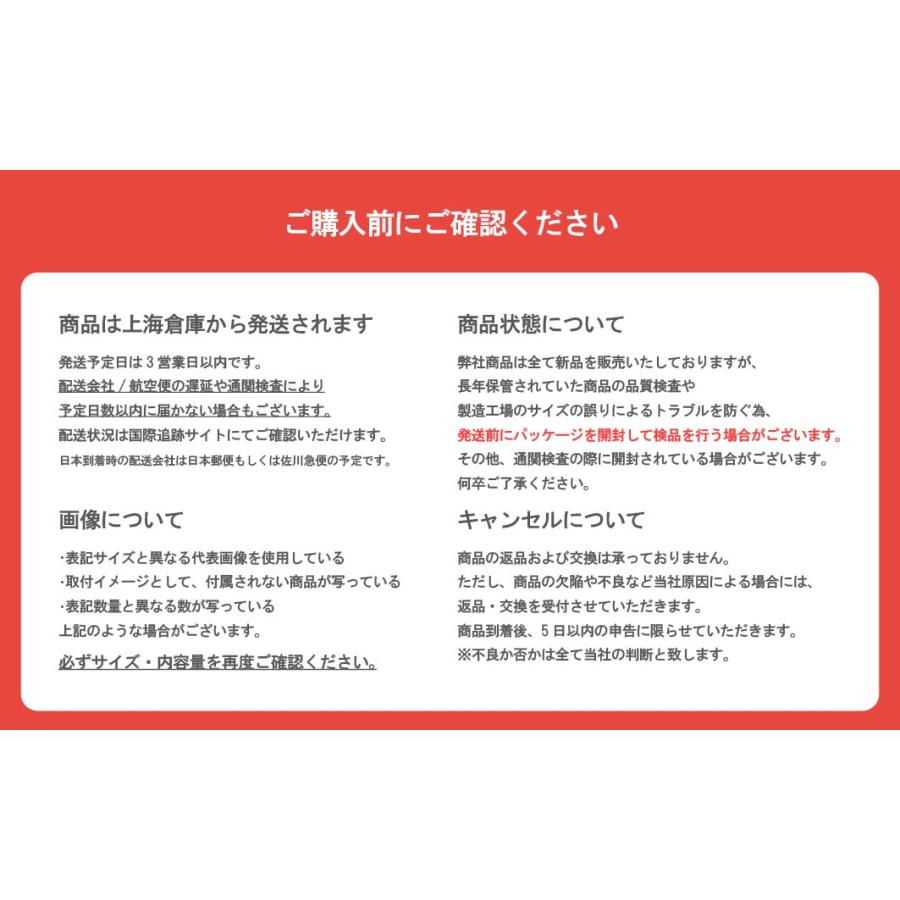 ご購入前にご確認ください

商品は上海倉庫から発送されます

発送予定日は３営業日以内です。
配送会社 / 航空便の遅延や通関検査により
予定日数以内に届かない場合もございます。
配送状況は国際追跡サイトにてご確認いただけます。
日本到着時の配送会社は日本郵便もしくは佐川急便の予定です。

画像について

・表記サイズと異なる代表画像を使用している
・取付イメージとして、付属されない商品が写っている
・表記数量と異なる数が写っている
上記のような場合がございます。
必ずサイズ・内容量を再度ご確認ください。

商品状態について

弊社商品は全て新品を販売いたしておりますが、
長年保管されていた商品の品質検査や
製造工場のサイズの誤りによるトラブルを防ぐ為、
発送前にパッケージを開封して検品を行う場合がございます。
その他、通関検査の際に開封されている場合がございます。
何卒ご了承ください。

キャンセルについて

商品の返品および交換は承っておりません。
ただし、商品の欠陥や不良など当社原因による場合には、
返品・交換を受付させていただきます。
商品到着後、５日以内の申告に限らせていただきます。
※不良か否かは全て当社の判断と致します。